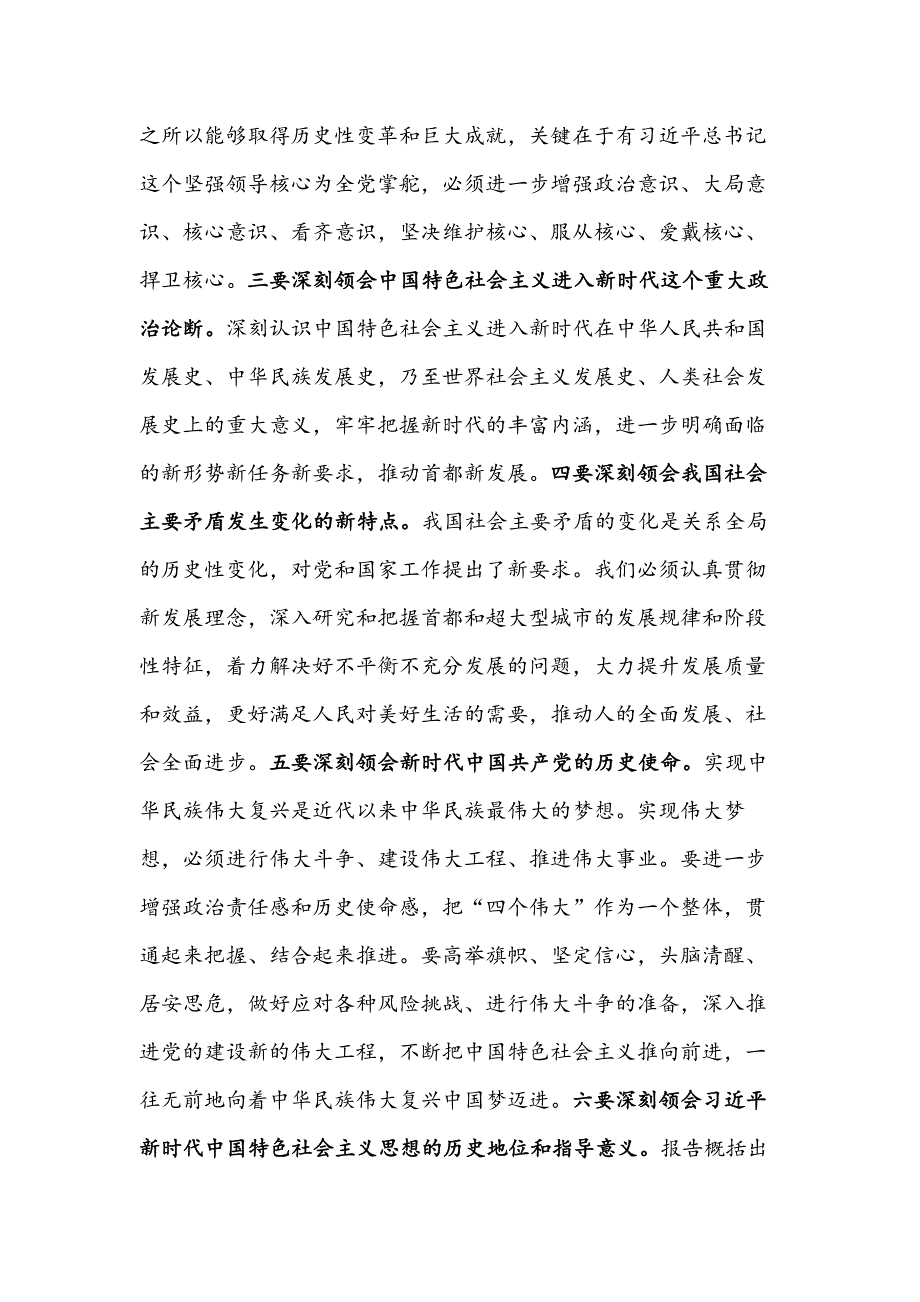 之所以能够取得历史性变革和巨大成就，关键在于有习近平总书记这个坚强领导核心为全党掌舵，必须进一步增强政治意识、大局意识、核心意识、看齐意识，坚决维护核心、服从核心、爱戴核心、捍卫核心。三要深刻领会中国特色社会主义进入新时代这个重大政治论断。深刻认识中国特色社会主义进入新时代在中华人民共和国发展史、中华民族发展史，乃至世界社会主义发展史、人类社会发展史上的重大意义，牢牢把握新时代的丰富内涵，进一步明确面临的新形势新任务新要求，推动首都新发展。四要深刻领会我国社会主要矛盾发生变化的新特点。我国社会主要矛盾的变化是关系全局的历史性变化，对党和国家工作提出了新要求。我们必须认真贯彻新发展理念，深入研究和把握首都和超大型城市的发展规律和阶段性特征，着力解决好不平衡不充分发展的问题，大力提升发展质量和效益，更好满足人民对美好生活的需要，推动人的全面发展、社会全面进步。五要深刻领会新时代中国共产党的历史使命。实现中华民族伟大复兴是近代以来中华民族最伟大的梦想。实现伟大梦想，必须进行伟大斗争、建设伟大工程、推进伟大事业。要进一步增强政治责任感和历史使命感，把“四个伟大”作为一个整体，贯通起来把握、结合起来推进。要高举旗帜、坚定信心，头脑清醒、居安思危，做好应对各种风险挑战、进行伟大斗争的准备，深入推进党的建设新的伟大工程，不断把中国特色社会主义推向前进，一往无前地向着中华民族伟大复兴中国梦迈进。六要深刻领会习近平新时代中国特色社会主义思想的历史地位和指导意义。报告概括出